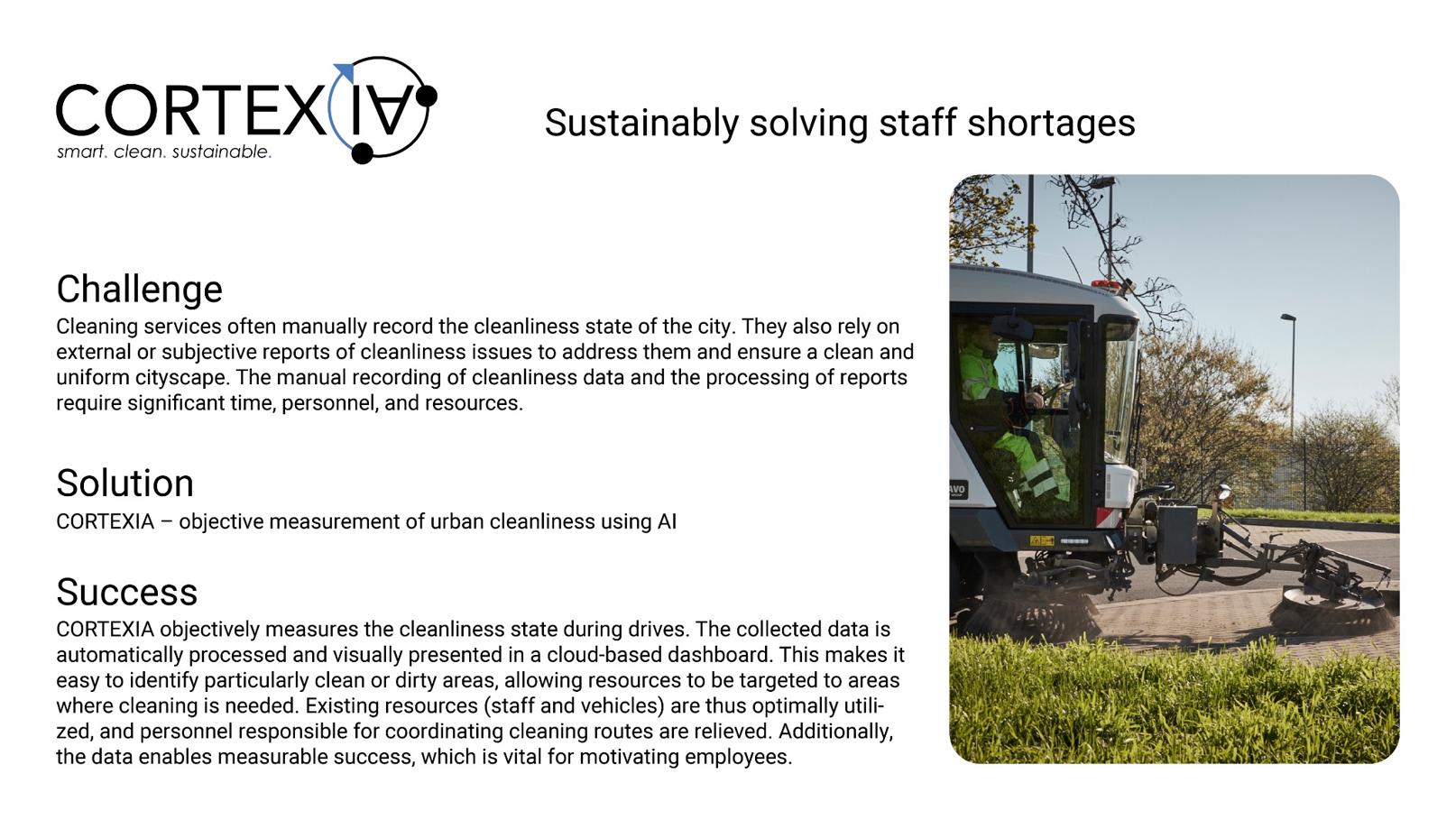 CORTEXIA
smart. clean. sustainable.

Sustainably solving staff shortages

Challenge
Cleaning services often manually record the cleanliness state of the city. They also rely on external or subjective reports of cleanliness issues to address them and ensure a clean and uniform cityscape. The manual recording of cleanliness data and the processing of reports require significant time, personnel, and resources.

Solution
CORTEXIA – objective measurement of urban cleanliness using AI

Success
CORTEXIA objectively measures the cleanliness state during drives. The collected data is automatically processed and visually presented in a cloud-based dashboard. This makes it easy to identify particularly clean or dirty areas, allowing resources to be targeted to areas where cleaning is needed. Existing resources (staff and vehicles) are thus optimally utilized, and personnel responsible for coordinating cleaning routes are relieved. Additionally, the data enables measurable success, which is vital for motivating employees.